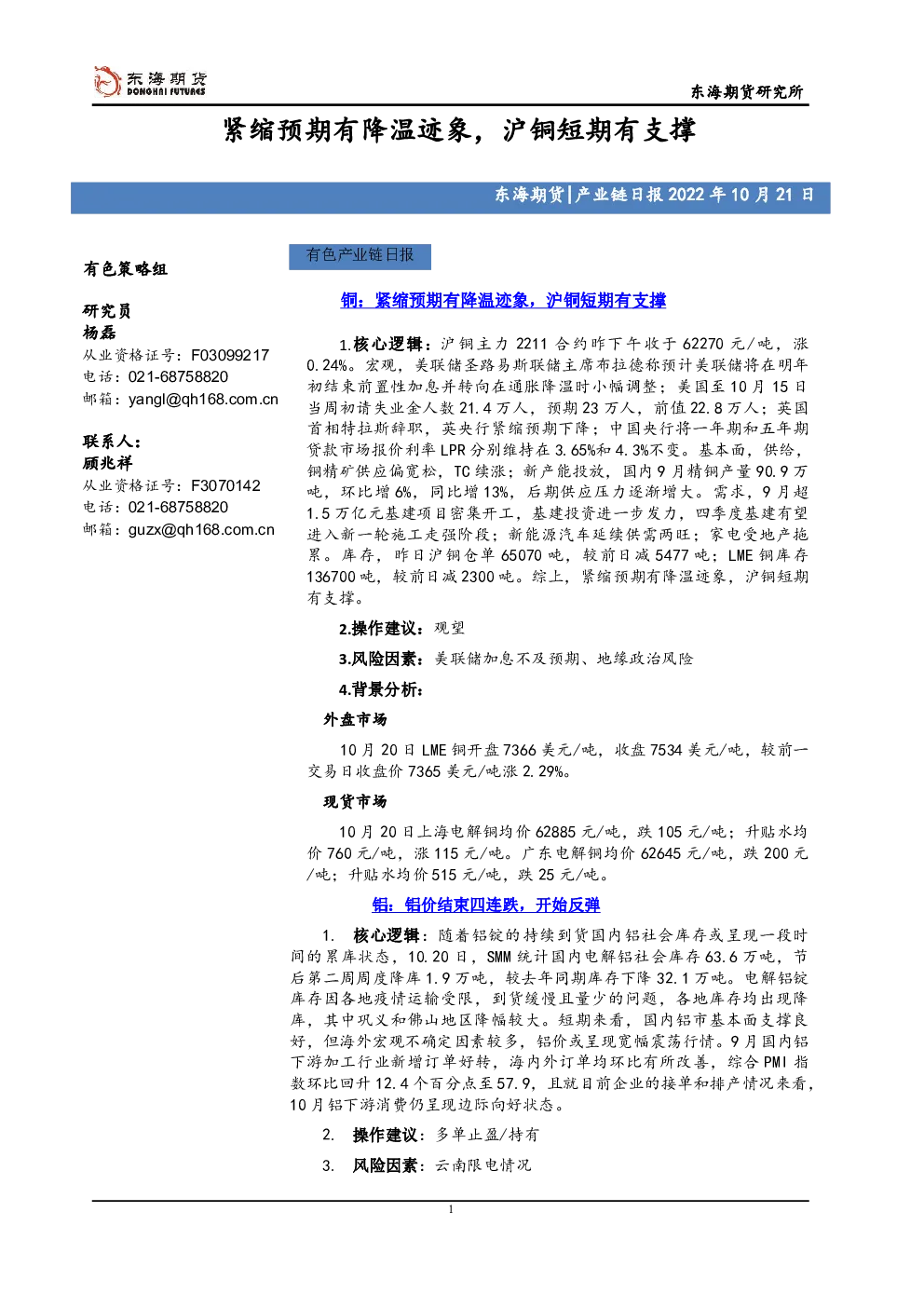 东海期货
DONGHAI FUTURES

东海期货研究所

紧缩预期有降温迹象，沪铜短期有支撑

东海期货|产业链日报2022年10月21日

有色策略组

研究员
杨磊
从业资格证号：F03099217
电话：021-68758820
邮箱：yangl@qh168.com.cn

联系人：
顾兆祥
从业资格证号：F3070142
电话：021-68758820
邮箱：guzx@qh168.com.cn

有色产业链日报

铜：紧缩预期有降温迹象，沪铜短期有支撑

1.核心逻辑：沪铜主力2211合约昨下午收于62270元/吨，涨0.24%。宏观，美联储圣路易斯联储主席布拉德称预计美联储将在明年初结束前置性加息并转向在通胀降温时小幅调整；美国至10月15日当周初请失业金人数21.4万人，预期23万人，前值22.8万人；英国首相特拉斯辞职，英央行紧缩预期下降；中国央行将一年期和五年期贷款市场报价利率LPR分别维持在3.65%和4.3%不变。基本面，供给，铜精矿供应偏宽松，TC续涨；新产能投放，国内9月精铜产量90.9万吨，环比增6%，同比增13%，后期供应压力逐渐增大。需求，9月超1.5万亿元基建项目密集开工，基建投资进一步发力，四季度基建有望进入新一轮施工走强阶段；新能源汽车延续供需两旺；家电受地产拖累。库存，昨日沪铜仓单65070吨，较前日减5477吨；LME铜库存136700吨，较前日减2300吨。综上，紧缩预期有降温迹象，沪铜短期有支撑。

2.操作建议：观望

3.风险因素：美联储加息不及预期、地缘政治风险

4.背景分析：

外盘市场

10月20日LME铜开盘7366美元/吨，收盘7534美元/吨，较前一交易日收盘价7365美元/吨涨2.29%。

现货市场

10月20日上海电解铜均价62885元/吨，跌105元/吨；升贴水均价760元/吨，涨115元/吨。广东电解铜均价62645元/吨，跌200元/吨；升贴水均价515元/吨，跌25元/吨。

铝：铝价结束四连跌，开始反弹

1. 核心逻辑：随着铝锭的持续到货国内铝社会库存或呈现一段时间的累库状态，10.20日，SMM统计国内电解铝社会库存63.6万吨，节后第二周周度降库1.9万吨，较去年同期库存下降32.1万吨。电解铝锭库存因各地疫情运输受限，到货缓慢且量少的问题，各地库存均出现降库，其中巩义和佛山地区降幅较大。短期来看，国内铝市基本面支撑良好，但海外宏观不确定因素较多，铝价或呈现宽幅震荡行情。9月国内铝下游加工行业新增订单好转，海内外订单均环比有所改善，综合PMI指数环比回升12.4个百分点至57.9，且就目前企业的接单和排产情况来看，10月铝下游消费仍呈现边际向好状态。

2. 操作建议：多单止盈/持有

3. 风险因素：云南限电情况

1